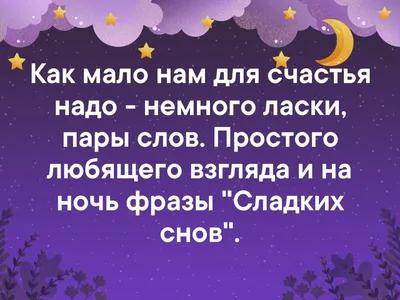 Как мало нам для счастья надо - немного ласки, пары слов. Простого любящего взгляда и на ночь фразы "Сладких снов".